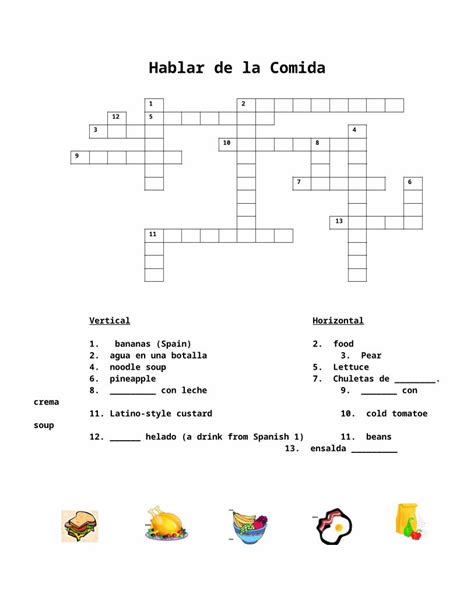 Hablar de la Comida

1
2
12
5
3
4
10
8
9
7
6
13
11

Vertical

1. bananas (Spain)
2. agua en una botalla
4. noodle soup
6. pineapple
8. _________ con leche
11. Latino-style custard
12. ______ helado (a drink from Spanish 1)

Horizontal

2. food
3. Pear
5. Lettuce
7. Chuletas de ________.
9. _______ con crema
10. cold tomatoe soup
11. beans
13. ensalda _________